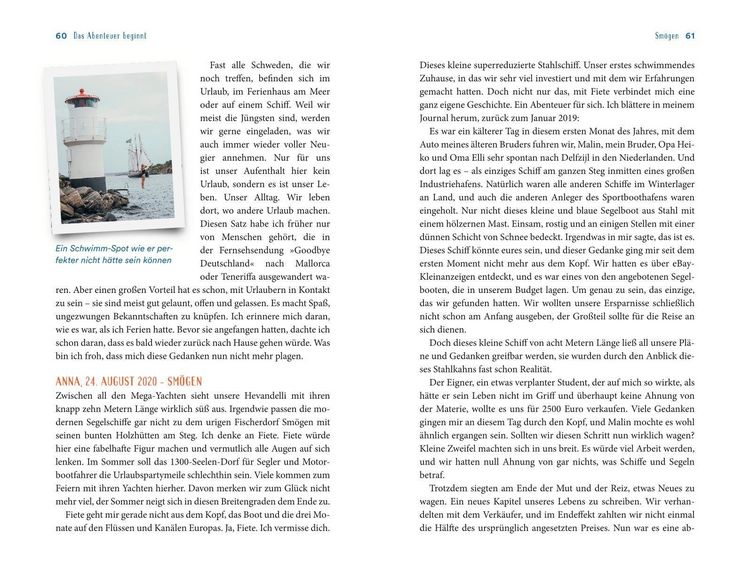 60 Das Abenteuer beginnt

Fast alle Schweden, die wir noch treffen, befinden sich im Urlaub, im Ferienhaus am Meer oder auf einem Schiff. Weil wir meist die Jüngsten sind, werden wir gerne eingeladen, was wir auch immer wieder voller Neugier annehmen. Nur für uns ist unser Aufenthalt hier kein Urlaub, sondern es ist unser Leben. Unser Alltag. Wir leben dort, wo andere Urlaub machen. Diesen Satz habe ich früher nur von Menschen gehört, die in der Fernsehsendung »Goodbye Deutschland« nach Mallorca oder Teneriffa ausgewandert waren. Aber einen großen Vorteil hat es schon, mit Urlaubern in Kontakt zu sein – sie sind meist gut gelaunt, offen und gelassen. Es macht Spaß, ungezwungen Bekanntschaften zu knüpfen. Ich erinnere mich daran, wie es war, als ich Ferien hatte. Bevor sie angefangen hatten, dachte ich schon daran, dass es bald wieder zurück nach Hause gehen würde. Was bin ich froh, dass mich diese Gedanken nun nicht mehr plagen.

Ein Schwimm-Spot wie er perfekter nicht hätte sein können

ANNA, 24. AUGUST 2020 - SMÖGEN

Zwischen all den Mega-Yachten sieht unsere Hevandelli mit ihren knapp zehn Metern Länge wirklich süß aus. Irgendwie passen die modernen Segelschiffe gar nicht zu dem urigen Fischerdorf Smögen mit seinen bunten Holzhütten am Steg. Ich denke an Fiete. Fiete würde hier eine fabelhafte Figur machen und vermutlich alle Augen auf sich lenken. Im Sommer soll das 1300-Seelen-Dorf für Segler und Motorbootfahrer die Urlaubspartymeile schlechthin sein. Viele kommen zum Feiern mit ihren Yachten hierher. Davon merken wir zum Glück nicht mehr viel, der Sommer neigt sich in diesen Breitengraden dem Ende zu.

Fiete geht mir gerade nicht aus dem Kopf, das Boot und die drei Monate auf den Flüssen und Kanälen Europas. Ja, Fiete. Ich vermisse dich.

Smögen 61

Dieses kleine superreduzierte Stahlschiff. Unser erstes schwimmendes Zuhause, in das wir sehr viel investiert und mit dem wir Erfahrungen gemacht hatten. Doch nicht nur das, mit Fiete verbindet mich eine ganz eigene Geschichte. Ein Abenteuer für sich. Ich blättere in meinem Journal herum, zurück zum Januar 2019:

Es war ein kälterer Tag in diesem ersten Monat des Jahres, mit dem Auto meines älteren Bruders fuhren wir, Malin, mein Bruder, Opa Heiko und Oma Elli sehr spontan nach Delfzijl in den Niederlanden. Und dort lag es – als einziges Schiff am ganzen Steg inmitten eines großen Industriehafens. Natürlich waren alle anderen Schiffe im Winterlager an Land, und auch die anderen Anleger des Sportboothafens waren eingeholt. Nur nicht dieses kleine und blaue Segelboot aus Stahl mit einem hölzernen Mast. Einsam, rostig und an einigen Stellen mit einer dünnen Schicht von Schnee bedeckt. Irgendwas in mir sagte, das ist es. Dieses Schiff könnte eures sein, und dieser Gedanke ging mir seit dem ersten Moment nicht mehr aus dem Kopf. Wir hatten es über eBay-Kleinanzeigen entdeckt, und es war eines von den angebotenen Segelbooten, die in unserem Budget lagen. Um genau zu sein, das einzige, das wir gefunden hatten. Wir wollten unsere Ersparnisse schließlich nicht schon am Anfang ausgeben, der Großteil sollte für die Reise an sich dienen.

Doch dieses kleine Schiff von acht Metern Länge ließ all unsere Pläne und Gedanken greifbar werden, sie wurden durch den Anblick dieses Stahlkahns fast schon Realität.

Der Eigner, ein etwas verplanter Student, der auf mich so wirkte, als hätte er sein Leben nicht im Griff und überhaupt keine Ahnung von der Materie, wollte es uns für 2500 Euro verkaufen. Viele Gedanken gingen mir an diesem Tag durch den Kopf, und Malin mochte es wohl ähnlich ergangen sein. Sollten wir diesen Schritt nun wirklich wagen? Kleine Zweifel machten sich in uns breit. Es würde viel Arbeit werden, und wir hatten null Ahnung von gar nichts, was Schiffe und Segeln betraf.

Trotzdem siegten am Ende der Mut und der Reiz, etwas Neues zu wagen. Ein neues Kapitel unseres Lebens zu schreiben. Wir verhandelten mit dem Verkäufer, und im Endeffekt zahlten wir nicht einmal die Hälfte des ursprünglich angesetzten Preises. Nun war es eine ab-